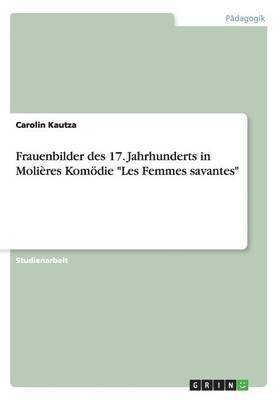 Pädagogik

Carolin Kautza

Frauenbilder des 17. Jahrhunderts in Molières Komödie "Les Femmes savantes"

Studienarbeit

GRIN